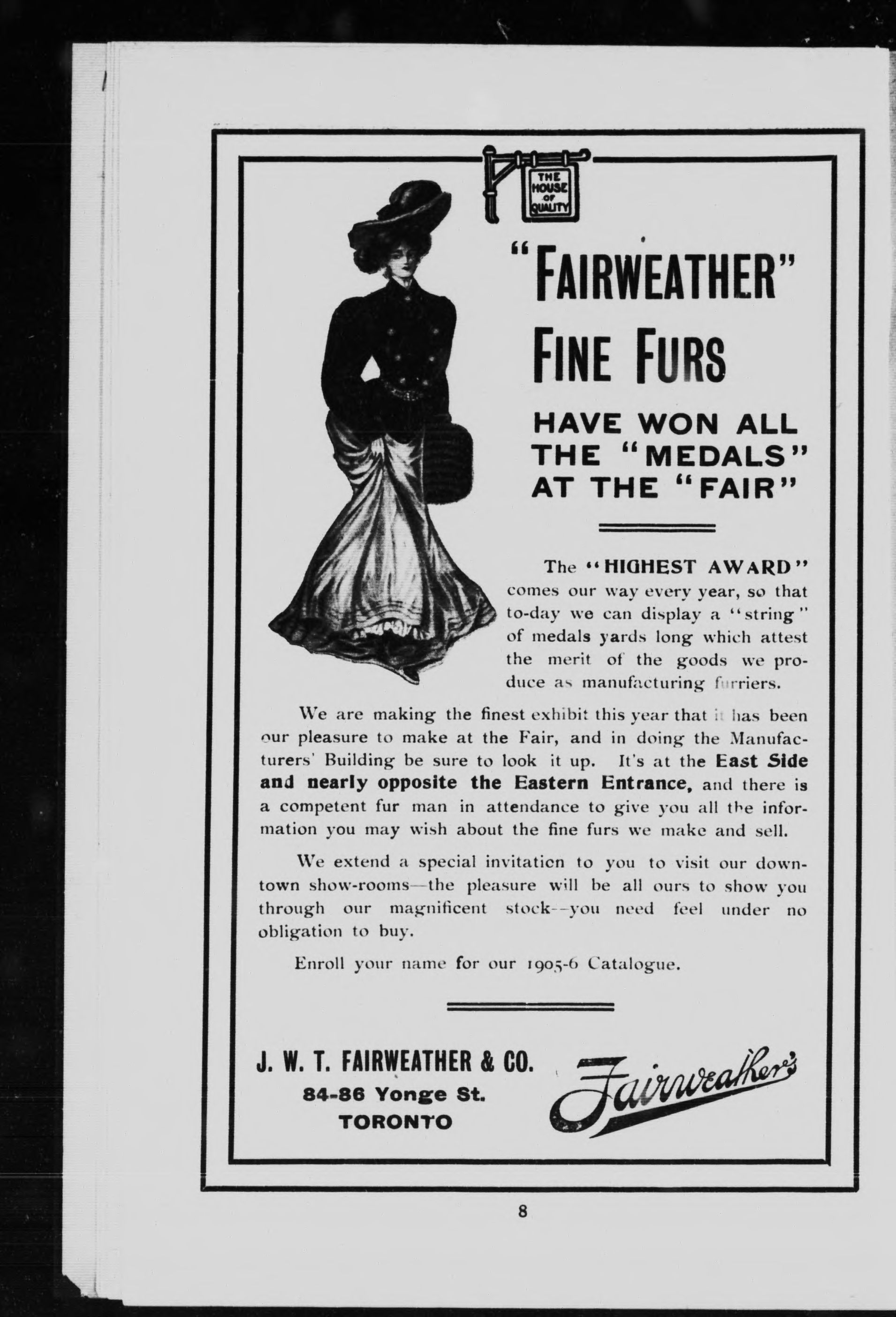 THE HOUSE OF QUALITY

"FAIRWEATHER" FINE FURS

HAVE WON ALL THE "MEDALS" AT THE "FAIR"

The "HIGHEST AWARD" comes our way every year, so that to-day we can display a "string" of medals yards long which attest the merit of the goods we produce as manufacturing furriers.

We are making the finest exhibit this year that it has been our pleasure to make at the Fair, and in doing the Manufacturers' Building be sure to look it up. It's at the East Side and nearly opposite the Eastern Entrance, and there is a competent fur man in attendance to give you all the information you may wish about the fine furs we make and sell.

We extend a special invitation to you to visit our downtown show-rooms—the pleasure will be all ours to show you through our magnificent stock--you need feel under no obligation to buy.

Enroll your name for our 1905-6 Catalogue.

J. W. T. FAIRWEATHER & CO.
84-86 Yonge St.
TORONTO

Fairweather's

8